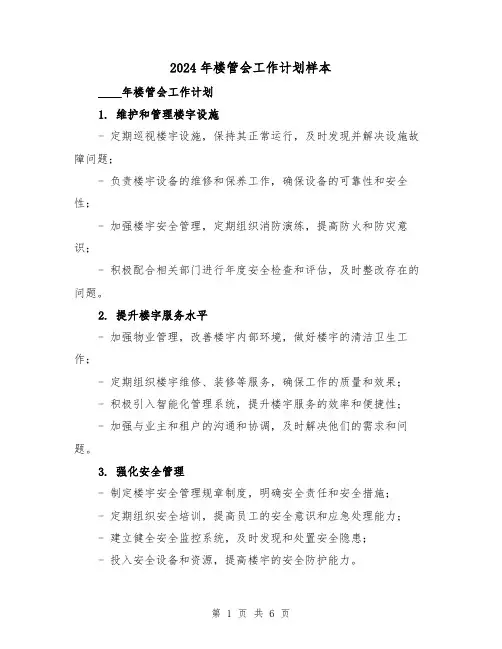 2024年楼管会工作计划样本

____年楼管会工作计划

1. 维护和管理楼宇设施

- 定期巡视楼宇设施，保持其正常运行，及时发现并解决设施故障问题；

- 负责楼宇设备的维修和保养工作，确保设备的可靠性和安全性；

- 加强楼宇安全管理，定期组织消防演练，提高防火和防灾意识；

- 积极配合相关部门进行年度安全检查和评估，及时整改存在的问题。

2. 提升楼宇服务水平

- 加强物业管理，改善楼宇内部环境，做好楼宇的清洁卫生工作；

- 定期组织楼宇维修、装修等服务，确保工作的质量和效果；

- 积极引入智能化管理系统，提升楼宇服务的效率和便捷性；

- 加强与业主和租户的沟通和协调，及时解决他们的需求和问题。

3. 强化安全管理

- 制定楼宇安全管理规章制度，明确安全责任和安全措施；

- 定期组织安全培训，提高员工的安全意识和应急处理能力；

- 建立健全安全监控系统，及时发现和处置安全隐患；

- 投入安全设备和资源，提高楼宇的安全防护能力。

第 1 页 共 6 页